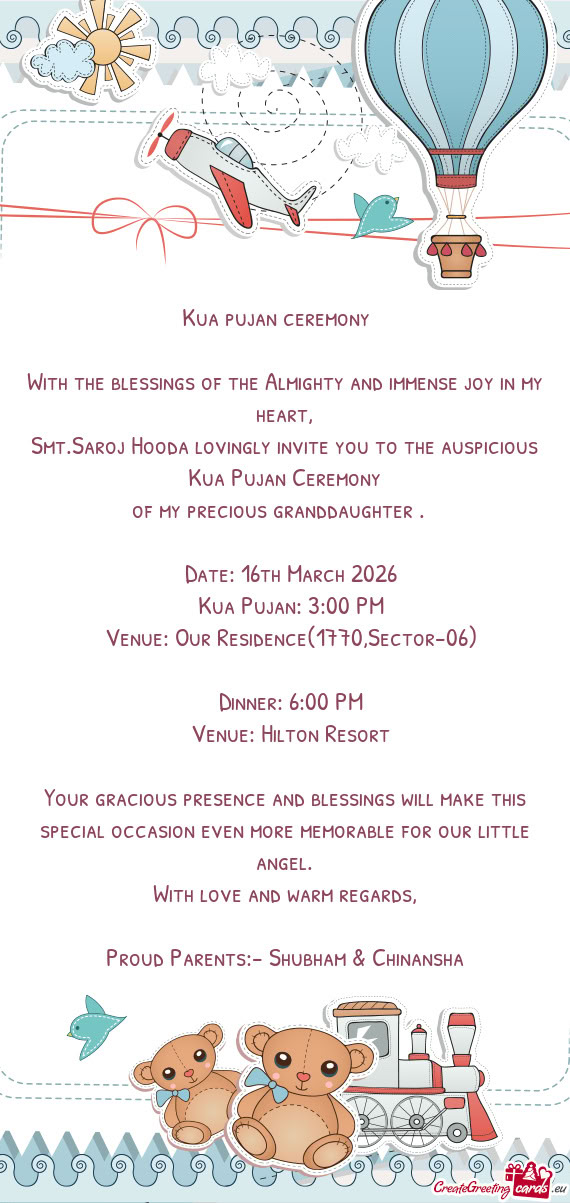 Kua pujan ceremony

With the blessings of the Almighty and immense joy in my heart,
Smt.Saroj Hooda lovingly invite you to the auspicious Kua Pujan Ceremony
of my precious granddaughter .

Date: 16th March 2026
Kua Pujan: 3:00 PM
Venue: Our Residence(1770,Sector-06)

Dinner: 6:00 PM
Venue: Hilton Resort

Your gracious presence and blessings will make this special occasion even more memorable for our little angel.
With love and warm regards,

Proud Parents:- Shubham & Chinansha

CreateGreetingcards.eu